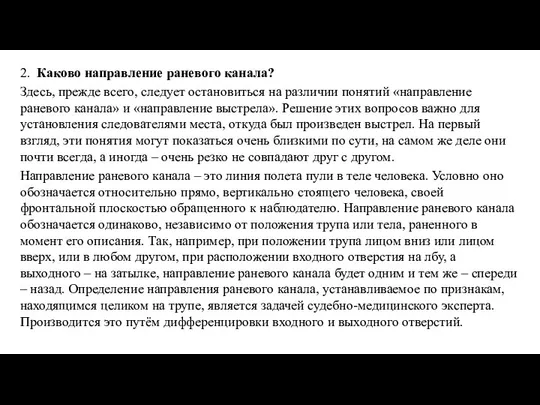 2. Каково направление раневого канала?

Здесь, прежде всего, следует остановиться на различии понятий «направление раневого канала» и «направление выстрела». Решение этих вопросов важно для установления следователями места, откуда был произведен выстрел. На первый взгляд, эти понятия могут показаться очень близкими по сути, на самом же деле они почти всегда, а иногда – очень резко не совпадают друг с другом.

Направление раневого канала – это линия полета пули в теле человека. Условно оно обозначается относительно прямо, вертикально стоящего человека, своей фронтальной плоскостью обращенного к наблюдателю. Направление раневого канала обозначается одинаково, независимо от положения трупа или тела, раненного в момент его описания. Так, например, при положении трупа лицом вниз или лицом вверх, или в любом другом, при расположении входного отверстия на лбу, а выходного – на затылке, направление раневого канала будет одним и тем же – спереди – назад. Определение направления раневого канала, устанавливаемое по признакам, находящимся целиком на трупе, является задачей судебно-медицинского эксперта. Производится это путём дифференцировки входного и выходного отверстий.